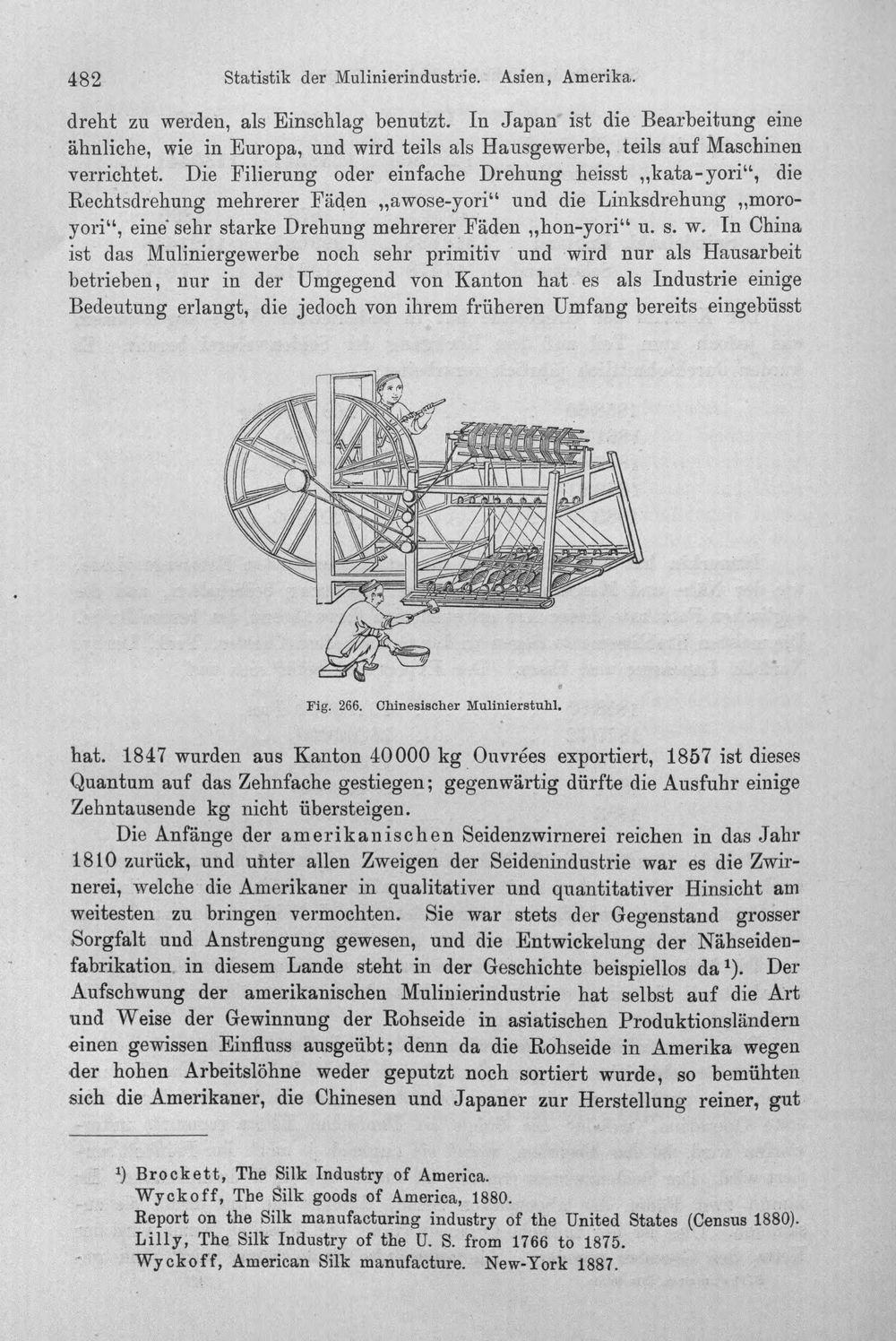 482 Statistik der Mulinierindustrie. Asien, Amerika.

dreht zu werden, als Einschlag benutzt. In Japan ist die Bearbeitung eine ähnliche, wie in Europa, und wird teils als Hausgewerbe, teils auf Maschinen verrichtet. Die Filierung oder einfache Drehung heisst „kata-yori“, die Rechtsdrehung mehrerer Fäden „awose-yori“ und die Linksdrehung „moro-yori“, eine sehr starke Drehung mehrerer Fäden „hon-yori“ u. s. w. In China ist das Muliniergewerbe noch sehr primitiv und wird nur als Hausarbeit betrieben, nur in der Umgegend von Kanton hat es als Industrie einige Bedeutung erlangt, die jedoch von ihrem früheren Umfang bereits eingebüsst

Fig. 266. Chinesischer Mulinierstuhl.

hat. 1847 wurden aus Kanton 40000 kg Ouvrées exportiert, 1857 ist dieses Quantum auf das Zehnfache gestiegen; gegenwärtig dürfte die Ausfuhr einige Zehntausende kg nicht übersteigen.

Die Anfänge der amerikanischen Seidenzwirnerei reichen in das Jahr 1810 zurück, und unter allen Zweigen der Seidenindustrie war es die Zwirnerei, welche die Amerikaner in qualitativer und quantitativer Hinsicht am weitesten zu bringen vermochten. Sie war stets der Gegenstand grosser Sorgfalt und Anstrengung gewesen, und die Entwickelung der Nähseidenfabrikation in diesem Lande steht in der Geschichte beispiellos da$^{1}$). Der Aufschwung der amerikanischen Mulinierindustrie hat selbst auf die Art und Weise der Gewinnung der Rohseide in asiatischen Produktionsländern einen gewissen Einfluss ausgeübt; denn da die Rohseide in Amerika wegen der hohen Arbeitslöhne weder geputzt noch sortiert wurde, so bemühten sich die Amerikaner, die Chinesen und Japaner zur Herstellung reiner, gut

$^{1}$) Brockett, The Silk Industry of America.
Wyckoff, The Silk goods of America, 1880.
Report on the Silk manufacturing industry of the United States (Census 1880).
Lilly, The Silk Industry of the U. S. from 1766 to 1875.
Wyckoff, American Silk manufacture. New-York 1887.